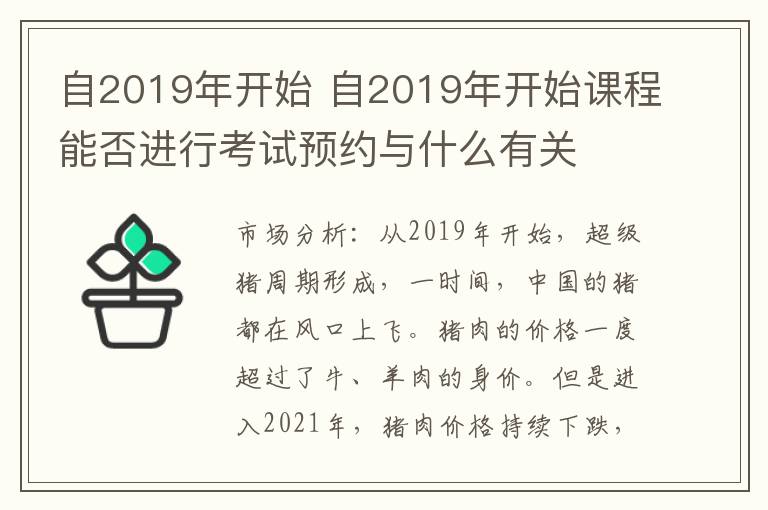 自2019年开始 自2019年开始课程能否进行考试预约与什么有关

市场分析：从2019年开始，超级猪周期形成，一时间，中国的猪都在风口上飞。猪肉的价格一度超过了牛、羊肉的身价。但是进入2021年，猪肉价格持续下跌，